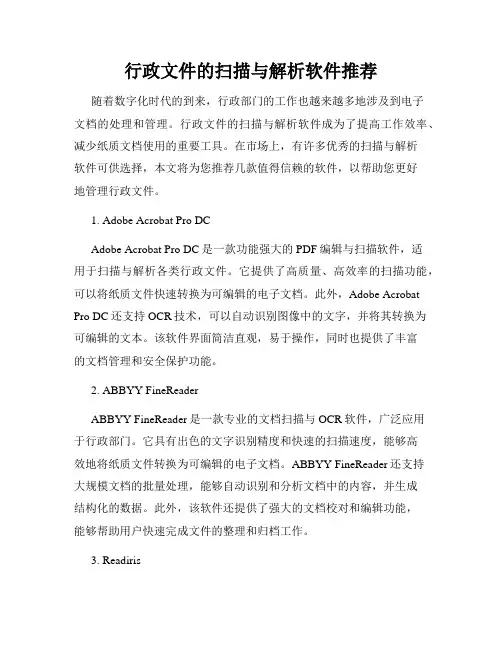 行政文件的扫描与解析软件推荐

随着数字化时代的到来，行政部门的工作也越来越多地涉及到电子文档的处理和管理。行政文件的扫描与解析软件成为了提高工作效率、减少纸质文档使用的重要工具。在市场上，有许多优秀的扫描与解析软件可供选择，本文将为您推荐几款值得信赖的软件，以帮助您更好地管理行政文件。

1. Adobe Acrobat Pro DC

Adobe Acrobat Pro DC 是一款功能强大的 PDF 编辑与扫描软件，适用于扫描与解析各类行政文件。它提供了高质量、高效率的扫描功能，可以将纸质文件快速转换为可编辑的电子文档。此外，Adobe Acrobat Pro DC 还支持 OCR 技术，可以自动识别图像中的文字，并将其转换为可编辑的文本。该软件界面简洁直观，易于操作，同时也提供了丰富的文档管理和安全保护功能。

2. ABBYY FineReader

ABBYY FineReader 是一款专业的文档扫描与 OCR 软件，广泛应用于行政部门。它具有出色的文字识别精度和快速的扫描速度，能够高效地将纸质文件转换为可编辑的电子文档。ABBYY FineReader 还支持大规模文档的批量处理，能够自动识别和分析文档中的内容，并生成结构化的数据。此外，该软件还提供了强大的文档校对和编辑功能，能够帮助用户快速完成文件的整理和归档工作。

3. Readiris